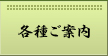 各種ご案内